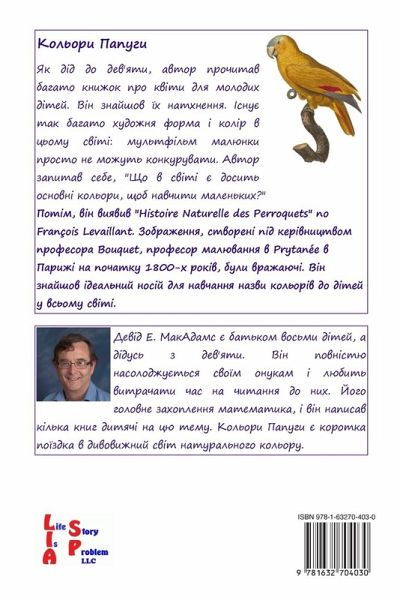 Кольори Папуги

Як дід до дев'яти, автор прочитав багато книжок про квіти для молодих дітей. Він знайшов їх натхнення. Існує так багато художня форма і колір в цьому світі: мультфільм малюнки просто не можуть конкурувати. Автор запитав себе, "Що в світі є досить основні кольори, щоб навчити маленьких?" Потім, він виявив "Histoire Naturelle des Perroquets" по François Levaillant. Зображення, створені під керівництвом професора Bouquet, професор малювання в Prytanée в Парижі на початку 1800-х років, були вражаючі. Він знайшов ідеальний носій для навчання назви кольорів до дітей у всьому світі.

Девід Е. МакАдамс є батьком восьми дітей, а дідусь з дев'яти. Він повністю насолоджується своїм онукам і любить витрачати час на читання до них. Його головне захоплення математика, і він написав кілька книг дитячі на цю тему. Кольори Папуги є коротка поїздка в дивовижний світ натурального кольору.

Life Is A Story Problem LLC

ISBN 978-1-63270-403-0

9 781632 704030